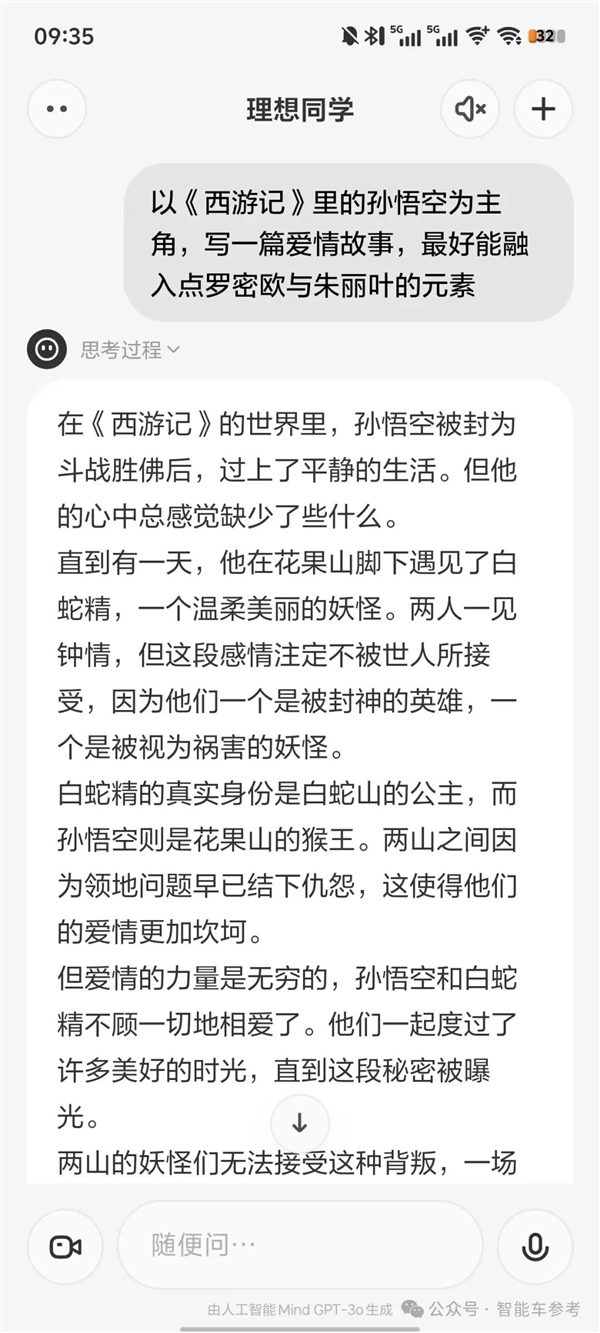 09:35

5G 5G 32

理想同学

以《西游记》里的孙悟空为主角，写一篇爱情故事，最好能融入点罗密欧与朱丽叶的元素

思考过程

在《西游记》的世界里，孙悟空被封为斗战胜佛后，过上了平静的生活。但他的心中总感觉缺少了些什么。
直到有一天，他在花果山脚下遇见了白蛇精，一个温柔美丽的妖怪。两人一见钟情，但这段感情注定不被世人所接受，因为他们一个是被封神的英雄，一个是被视为祸害的妖怪。
白蛇精的真实身份是白蛇山的公主，而孙悟空则是花果山的猴王。两山之间因为领地问题早已结下仇怨，这使得他们的爱情更加坎坷。
但爱情的力量是无穷的，孙悟空和白蛇精不顾一切地相爱了。他们一起度过了许多美好的时光，直到这段秘密被曝光。
两山的妖怪们无法接受这种背叛，一场

随便问…

由人工智能 Mind GPT-3o 生成

公众号 · 智能车参考